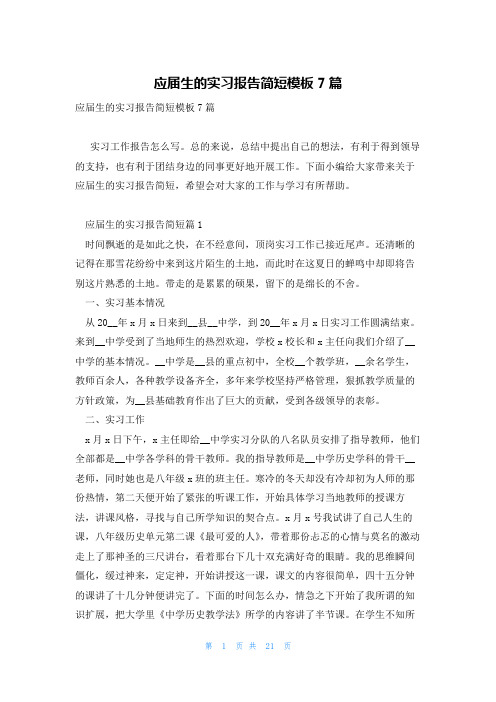 应届生的实习报告简短模板 7 篇

应届生的实习报告简短模板 7 篇

实习工作报告怎么写。总的来说，总结中提出自己的想法，有利于得到领导的支持，也有利于团结身边的同事更好地开展工作。下面小编给大家带来关于应届生的实习报告简短，希望会对大家的工作与学习有所帮助。

应届生的实习报告简短篇 1

时间飘逝的是如此之快，在不经意间，顶岗实习工作已接近尾声。还清晰的记得在那雪花纷纷中来到这片陌生的土地，而此时在这夏日的蝉鸣中却即将告别这片熟悉的土地。带走的是累累的硕果，留下的是绵长的不舍。

一、实习基本情况

从 20__年 x 月 x 日来到__县__中学，到 20__年 x 月 x 日实习工作圆满结束。来到__中学受到了当地师生的热烈欢迎，学校 x 校长和 x 主任向我们介绍了__中学的基本情况。__中学是__县的重点初中，全校__个教学班，__余名学生，教师百余人，各种教学设备齐全，多年来学校坚持严格管理，狠抓教学质量的方针政策，为__县基础教育作出了巨大的贡献，受到各级领导的表彰。

二、实习工作

x 月 x 日下午，x 主任即给__中学实习分队的八名队员安排了指导教师，他们全部都是__中学各学科的骨干教师。我的指导教师是__中学历史学科的骨干__老师，同时她也是八年级 x 班的班主任。寒冷的冬天却没有冷却初为人师的那份热情，第二天便开始了紧张的听课工作，开始具体学习当地教师的授课方法，讲课风格，寻找与自己所学知识的契合点。x 月 x 号我试讲了自己人生的课，八年级历史单元第二课《最可爱的人》，带着那份忐忑的心情与莫名的激动走上了那神圣的三尺讲台，看着那台下几十双充满好奇的眼睛。我的思维瞬间僵化，缓过神来，定定神，开始讲授这一课，课文的内容很简单，四十五分钟的课讲了十几分钟便讲完了。下面的时间怎么办，情急之下开始了我所谓的知识扩展，把大学里《中学历史教学法》所学的内容讲了半节课。在学生不知所

第 1 页 共 21 页